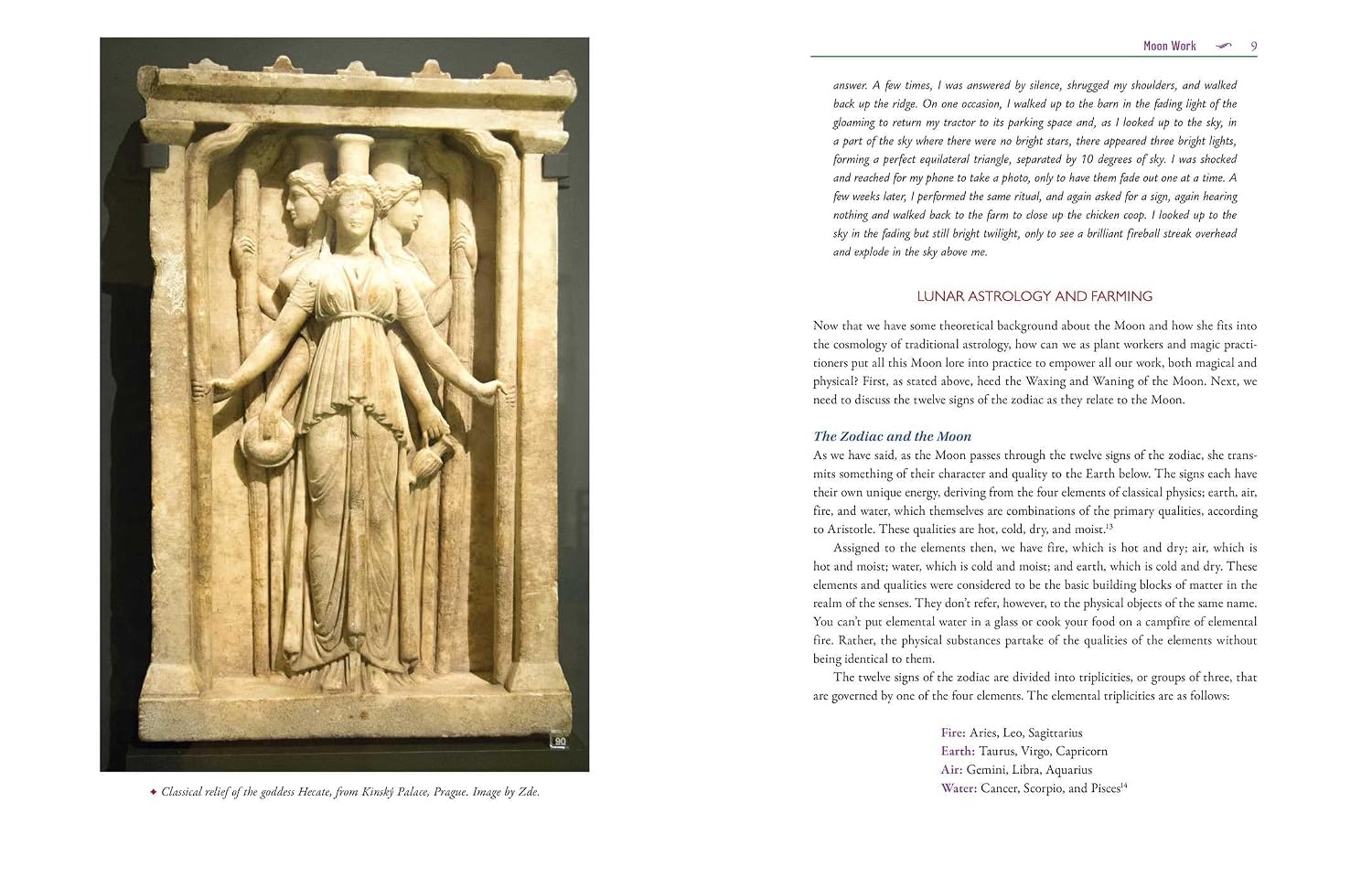 ✦ Classical relief of the goddess Hecate, from Kinský Palace, Prague. Image by Zde.

Moon Work 9

answer. A few times, I was answered by silence, shrugged my shoulders, and walked back up the ridge. On one occasion, I walked up to the barn in the fading light of the gloaming to return my tractor to its parking space and, as I looked up to the sky, in a part of the sky where there were no bright stars, there appeared three bright lights, forming a perfect equilateral triangle, separated by 10 degrees of sky. I was shocked and reached for my phone to take a photo, only to have them fade out one at a time. A few weeks later, I performed the same ritual, and again asked for a sign, again hearing nothing and walked back to the farm to close up the chicken coop. I looked up to the sky in the fading but still bright twilight, only to see a brilliant fireball streak overhead and explode in the sky above me.

LUNAR ASTROLOGY AND FARMING

Now that we have some theoretical background about the Moon and how she fits into the cosmology of traditional astrology, how can we as plant workers and magic practitioners put all this Moon lore into practice to empower all our work, both magical and physical? First, as stated above, heed the Waxing and Waning of the Moon. Next, we need to discuss the twelve signs of the zodiac as they relate to the Moon.

The Zodiac and the Moon

As we have said, as the Moon passes through the twelve signs of the zodiac, she transmits something of their character and quality to the Earth below. The signs each have their own unique energy, deriving from the four elements of classical physics; earth, air, fire, and water, which themselves are combinations of the primary qualities, according to Aristotle. These qualities are hot, cold, dry, and moist.$^{13}$

Assigned to the elements then, we have fire, which is hot and dry; air, which is hot and moist; water, which is cold and moist; and earth, which is cold and dry. These elements and qualities were considered to be the basic building blocks of matter in the realm of the senses. They don't refer, however, to the physical objects of the same name. You can't put elemental water in a glass or cook your food on a campfire of elemental fire. Rather, the physical substances partake of the qualities of the elements without being identical to them.

The twelve signs of the zodiac are divided into triplicities, or groups of three, that are governed by one of the four elements. The elemental triplicities are as follows:

Fire: Aries, Leo, Sagittarius
Earth: Taurus, Virgo, Capricorn
Air: Gemini, Libra, Aquarius
Water: Cancer, Scorpio, and Pisces$^{14}$